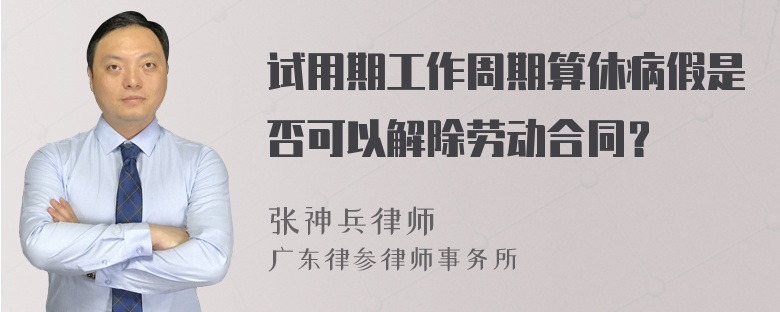 试用期工作周期算休病假是否可以解除劳动合同？

张神兵律师

广东律参律师事务所